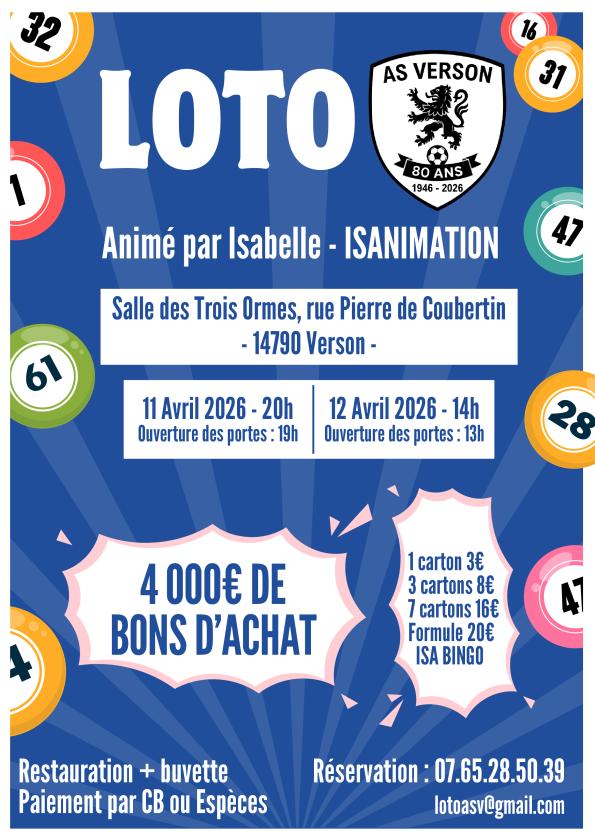 32

16

31

LOTO

AS VERSON

80 ANS

1946 - 2026

1

47

Animé par Isabelle - ISANIMATION

Salle des Trois Ormes, rue Pierre de Coubertin
- 14790 Verson -

61

11 Avril 2026 - 20h
Ouverture des portes : 19h

12 Avril 2026 - 14h
Ouverture des portes : 13h

28

4 000€ DE BONS D'ACHAT

1 carton 3€
3 cartons 8€
7 cartons 16€
Formule 20€
ISA BINGO

47

4

Restauration + buvette
Paiement par CB ou Espèces

Réservation : 07.65.28.50.39
lotoasv@gmail.com